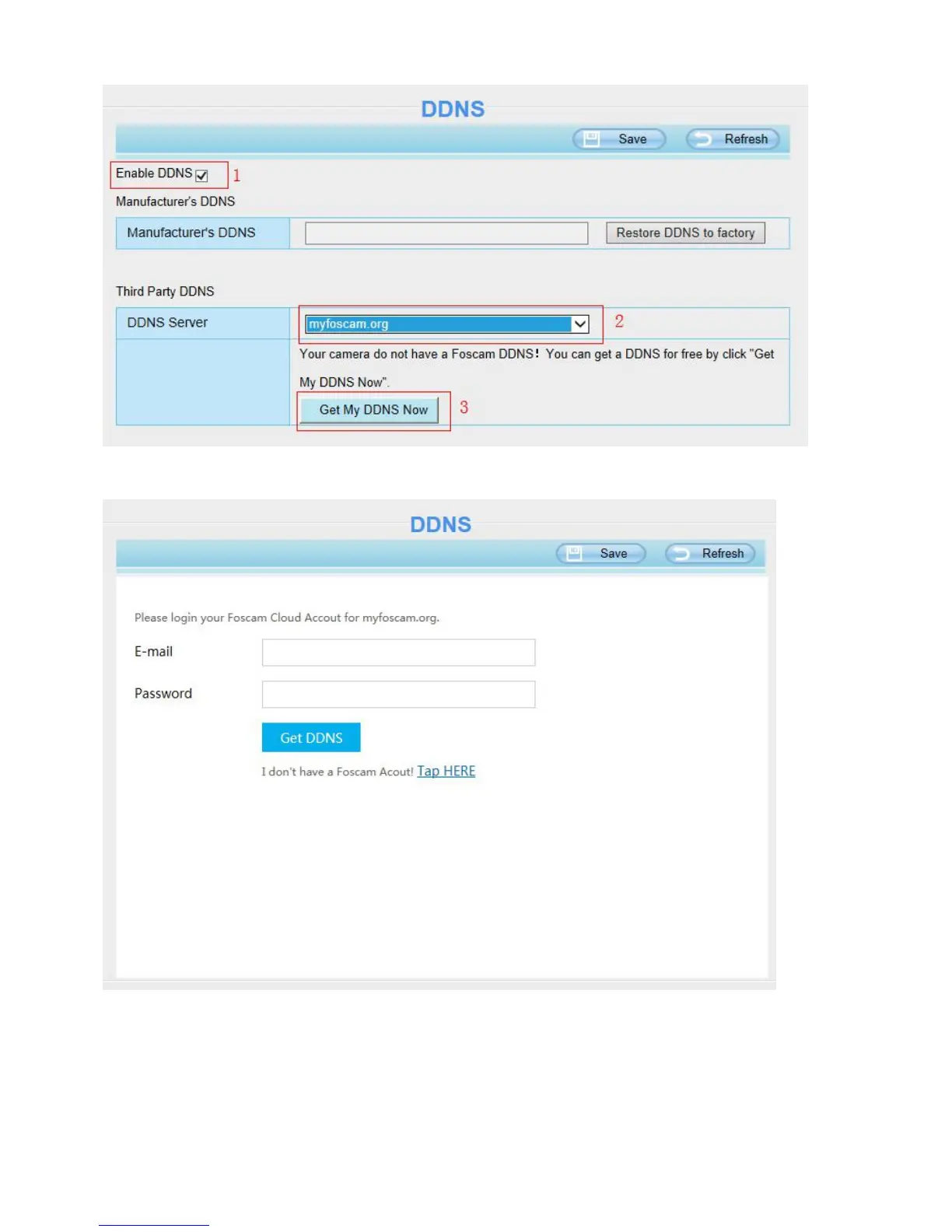 DDNS

Save

Refresh

Enable DDNS ☑ 1

Manufacturer's DDNS

Manufacturer's DDNS

Restore DDNS to factory

Third Party DDNS

DDNS Server

myfoscam.org

2

Your camera do not have a Foscam DDNS! You can get a DDNS for free by click "Get My DDNS Now".

Get My DDNS Now

3

DDNS

Save

Refresh

Please login your Foscam Cloud Accout for myfoscam.org.

E-mail

Password

Get DDNS

I don't have a Foscam Acout! Tap HERE